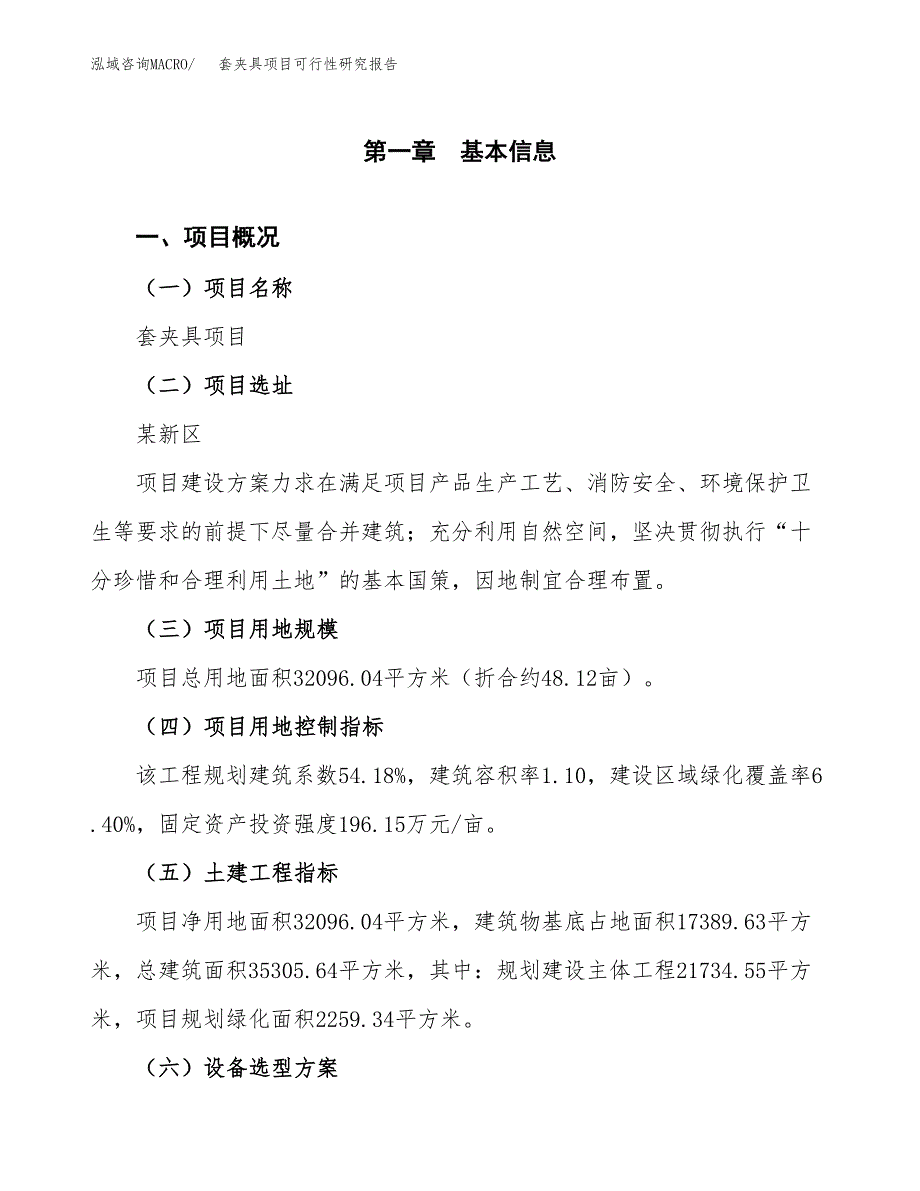 泓域咨询MACRO/　套夹具项目可行性研究报告

第一章　基本信息

一、项目概况

（一）项目名称

套夹具项目

（二）项目选址

某新区

项目建设方案力求在满足项目产品生产工艺、消防安全、环境保护卫生等要求的前提下尽量合并建筑；充分利用自然空间，坚决贯彻执行“十分珍惜和合理利用土地”的基本国策，因地制宜合理布置。

（三）项目用地规模

项目总用地面积32096.04平方米（折合约48.12亩）。

（四）项目用地控制指标

该工程规划建筑系数54.18%，建筑容积率1.10，建设区域绿化覆盖率6.40%，固定资产投资强度196.15万元/亩。

（五）土建工程指标

项目净用地面积32096.04平方米，建筑物基底占地面积17389.63平方米，总建筑面积35305.64平方米，其中：规划建设主体工程21734.55平方米，项目规划绿化面积2259.34平方米。

（六）设备选型方案